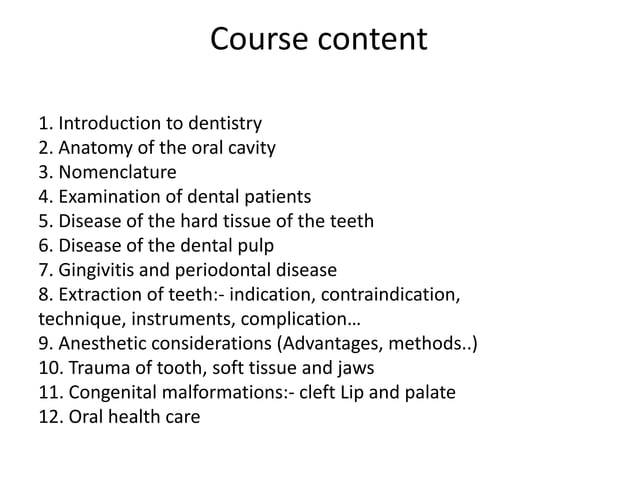 Course content

1. Introduction to dentistry
2. Anatomy of the oral cavity
3. Nomenclature
4. Examination of dental patients
5. Disease of the hard tissue of the teeth
6. Disease of the dental pulp
7. Gingivitis and periodontal disease
8. Extraction of teeth:- indication, contraindication, technique, instruments, complication…
9. Anesthetic considerations (Advantages, methods..)
10. Trauma of tooth, soft tissue and jaws
11. Congenital malformations:- cleft Lip and palate
12. Oral health care